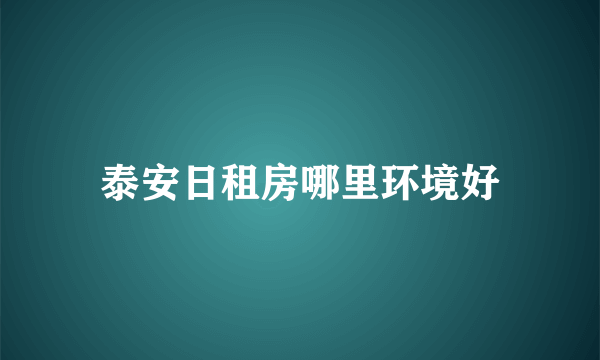 泰安日租房哪里环境好